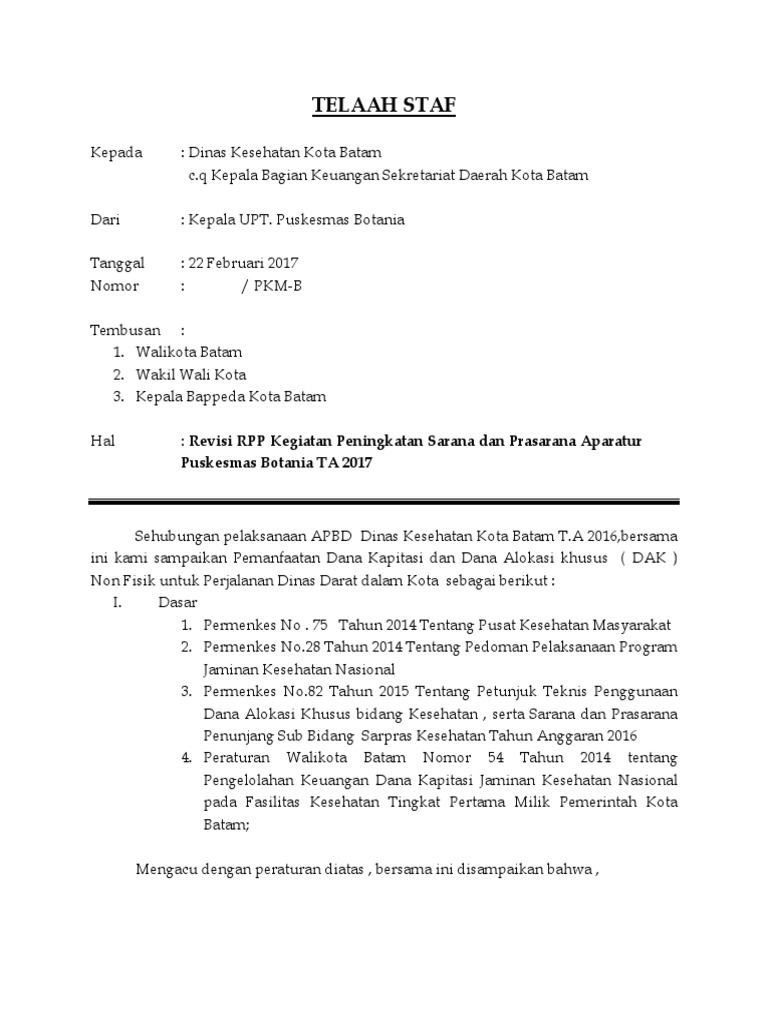 TELAAH STAF

Kepada : Dinas Kesehatan Kota Batam
c.q Kepala Bagian Keuangan Sekretariat Daerah Kota Batam

Dari : Kepala UPT. Puskesmas Botania

Tanggal : 22 Februari 2017
Nomor : / PKM-B

Tembusan :
1. Walikota Batam
2. Wakil Wali Kota
3. Kepala Bappeda Kota Batam

Hal : Revisi RPP Kegiatan Peningkatan Sarana dan Prasarana Aparatur Puskesmas Botania TA 2017

Sehubungan pelaksanaan APBD Dinas Kesehatan Kota Batam T.A 2016,bersama ini kami sampaikan Pemanfaatan Dana Kapitasi dan Dana Alokasi khusus ( DAK ) Non Fisik untuk Perjalanan Dinas Darat dalam Kota sebagai berikut :
I. Dasar
1. Permenkes No . 75 Tahun 2014 Tentang Pusat Kesehatan Masyarakat
2. Permenkes No.28 Tahun 2014 Tentang Pedoman Pelaksanaan Program Jaminan Kesehatan Nasional
3. Permenkes No.82 Tahun 2015 Tentang Petunjuk Teknis Penggunaan Dana Alokasi Khusus bidang Kesehatan , serta Sarana dan Prasarana Penunjang Sub Bidang Sarpras Kesehatan Tahun Anggaran 2016
4. Peraturan Walikota Batam Nomor 54 Tahun 2014 tentang Pengelolahan Keuangan Dana Kapitasi Jaminan Kesehatan Nasional pada Fasilitas Kesehatan Tingkat Pertama Milik Pemerintah Kota Batam;

Mengacu dengan peraturan diatas , bersama ini disampaikan bahwa ,